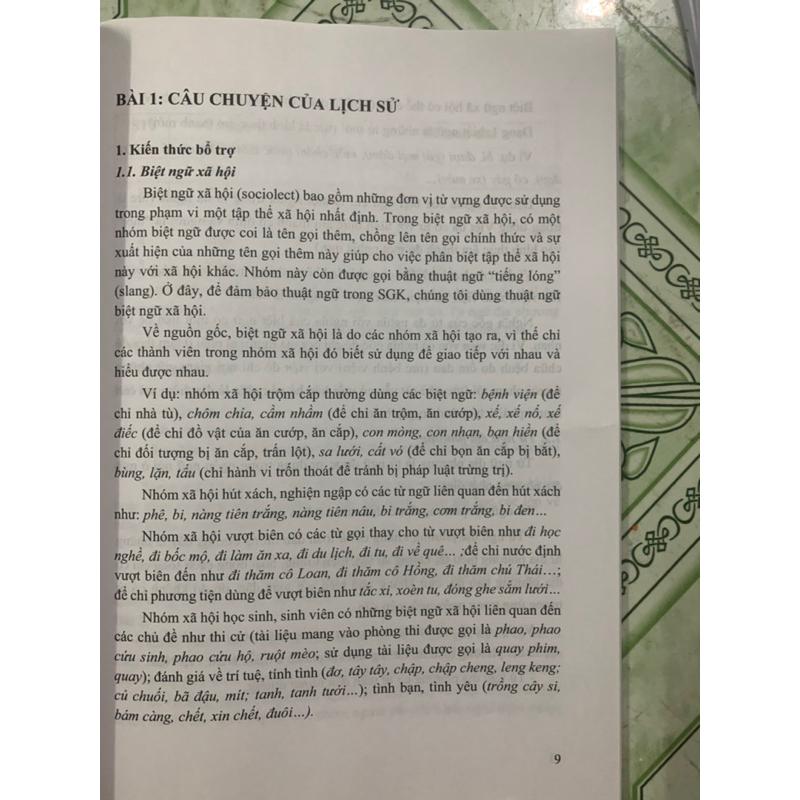 BÀI 1: CÂU CHUYỆN CỦA LỊCH SỬ

1. Kiến thức bổ trợ

1.1. Biệt ngữ xã hội

Biệt ngữ xã hội (sociolect) bao gồm những đơn vị từ vựng được sử dụng trong phạm vi một tập thể xã hội nhất định. Trong biệt ngữ xã hội, có một nhóm biệt ngữ được coi là tên gọi thêm, chồng lên tên gọi chính thức và sự xuất hiện của những tên gọi thêm này giúp cho việc phân biệt tập thể xã hội này với xã hội khác. Nhóm này còn được gọi bằng thuật ngữ "tiếng lóng" (slang). Ở đây, để đảm bảo thuật ngữ trong SGK, chúng tôi dùng thuật ngữ biệt ngữ xã hội.

Về nguồn gốc, biệt ngữ xã hội là do các nhóm xã hội tạo ra, vì thế chỉ các thành viên trong nhóm xã hội đó biết sử dụng để giao tiếp với nhau và hiểu được nhau.

Ví dụ: nhóm xã hội trộm cắp thường dùng các biệt ngữ: bệnh viện (để chỉ nhà tù), chôm chỉa, cầm nhầm (để chỉ ăn trộm, ăn cướp), xế, xế nổ, xế điếc (để chỉ đồ vật của ăn cướp, ăn cắp), con mòng, con nhạn, bạn hiền (để chỉ đối tượng bị ăn cắp, trấn lột), sa lưới, cất vó (để chỉ bọn ăn cắp bị bắt), bùng, lặn, tẩu (chỉ hành vi trốn thoát để tránh bị pháp luật trừng trị).

Nhóm xã hội hút xách, nghiện ngập có các từ ngữ liên quan đến hút xách như: phê, bi, nàng tiên trắng, nàng tiên nâu, bi trắng, cơm trắng, bi đen...

Nhóm xã hội vượt biên có các từ gọi thay cho từ vượt biên như đi học nghề, đi bốc mộ, đi làm ăn xa, đi du lịch, đi tu, đi về quê... ;để chỉ nước định vượt biên đến như đi thăm cô Loan, đi thăm cô Hồng, đi thăm chú Thái...; để chỉ phương tiện dùng để vượt biên như tắc xi, xoèn tu, đóng ghe sắm lưới...

Nhóm xã hội học sinh, sinh viên có những biệt ngữ xã hội liên quan đến các chủ đề như thi cử (tài liệu mang vào phòng thi được gọi là phao, phao cứu sinh, phao cứu hộ, ruột mèo; sử dụng tài liệu được gọi là quay phim, quay); đánh giá về trí tuệ, tính tình (đơ, tây tây, chập, chập cheng, leng keng; củ chuối, bã đậu, mít; tanh, tanh tưởi...); tình bạn, tình yêu (trồng cây si, bám càng, chết, xin chết, đuôi...).

9